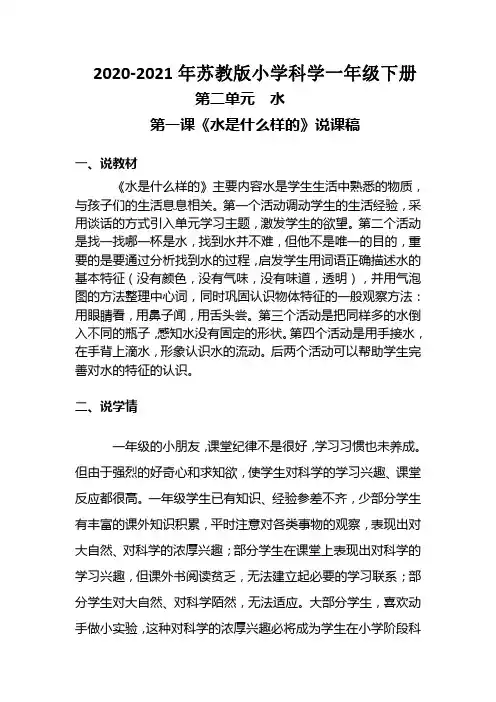 2020-2021 年苏教版小学科学一年级下册

第二单元　水

第一课《水是什么样的》说课稿

一、说教材

《水是什么样的》主要内容水是学生生活中熟悉的物质，与孩子们的生活息息相关。第一个活动调动学生的生活经验，采用谈话的方式引入单元学习主题，激发学生的欲望。第二个活动是找一找哪一杯是水，找到水并不难，但他不是唯一的目的，重要的是要通过分析找到水的过程，启发学生用词语正确描述水的基本特征（没有颜色，没有气味，没有味道，透明），并用气泡图的方法整理中心词，同时巩固认识物体特征的一般观察方法：用眼睛看，用鼻子闻，用舌头尝。第三个活动是把同样多的水倒入不同的瓶子，感知水没有固定的形状。第四个活动是用手接水，在手背上滴水，形象认识水的流动。后两个活动可以帮助学生完善对水的特征的认识。

二、说学情

一年级的小朋友，课堂纪律不是很好，学习习惯也未养成。但由于强烈的好奇心和求知欲，使学生对科学的学习兴趣、课堂反应都很高。一年级学生已有知识、经验参差不齐，少部分学生有丰富的课外知识积累，平时注意对各类事物的观察，表现出对大自然、对科学的浓厚兴趣；部分学生在课堂上表现出对科学的学习兴趣，但课外书阅读贫乏，无法建立起必要的学习联系；部分学生对大自然、对科学陌然，无法适应。大部分学生，喜欢动手做小实验，这种对科学的浓厚兴趣必将成为学生在小学阶段科